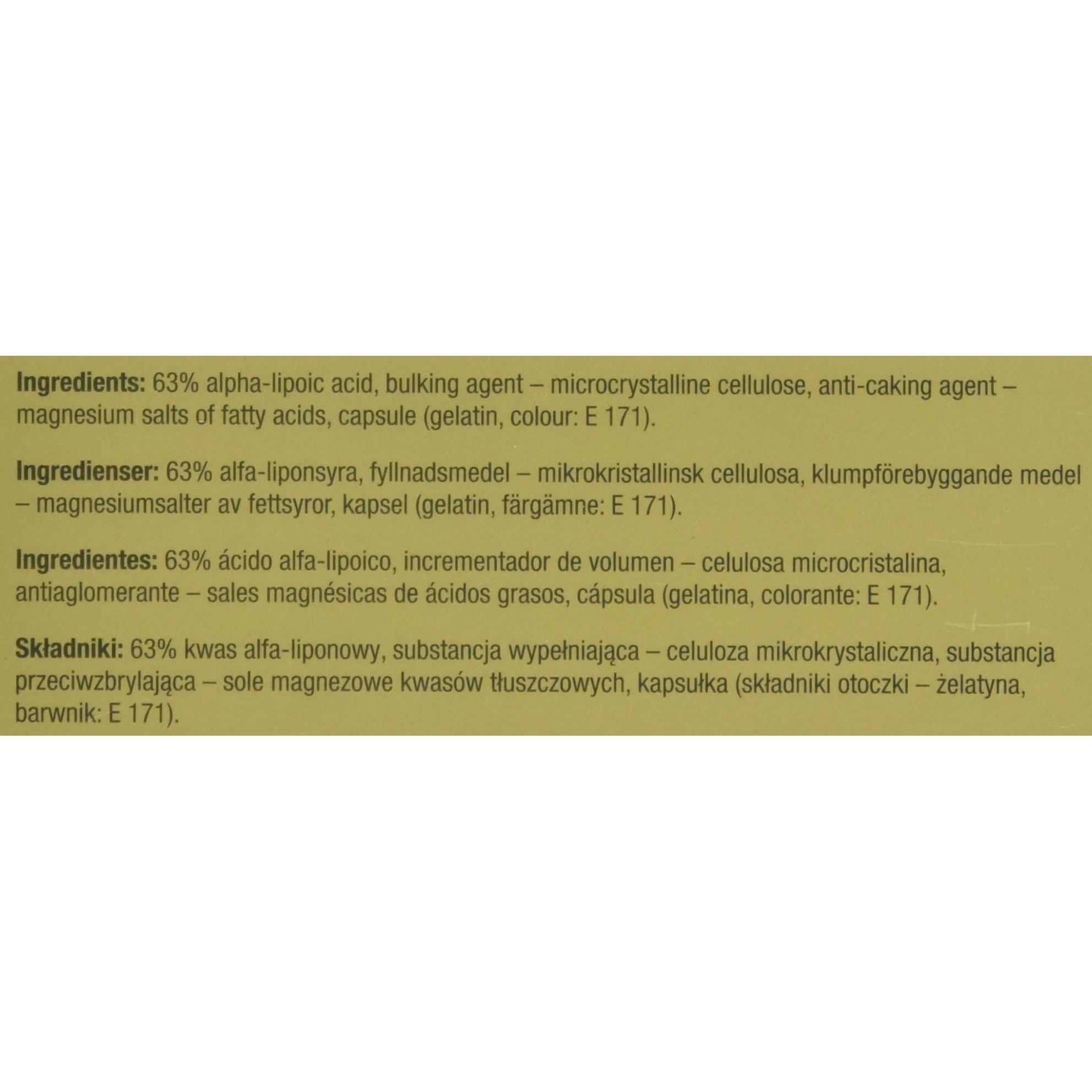 Ingredients: 63% alpha-lipoic acid, bulking agent – microcrystalline cellulose, anti-caking agent – magnesium salts of fatty acids, capsule (gelatin, colour: E 171).

Ingredienser: 63% alfa-liponsyra, fyllnadsmedel – mikrokristallinsk cellulosa, klumpförebyggande medel – magnesiumsalter av fettsyror, kapsel (gelatin, färgämne: E 171).

Ingredientes: 63% ácido alfa-lipoico, incrementador de volumen – celulosa microcristalina, antiaglomerante – sales magnésicas de ácidos grasos, cápsula (gelatina, colorante: E 171).

Składniki: 63% kwas alfa-liponowy, substancja wypełniająca – celuloza mikrokrystaliczna, substancja przeciwzbrylająca – sole magnezowe kwasów tłuszczowych, kapsułka (składniki otoczki – żelatyna, barwnik: E 171).